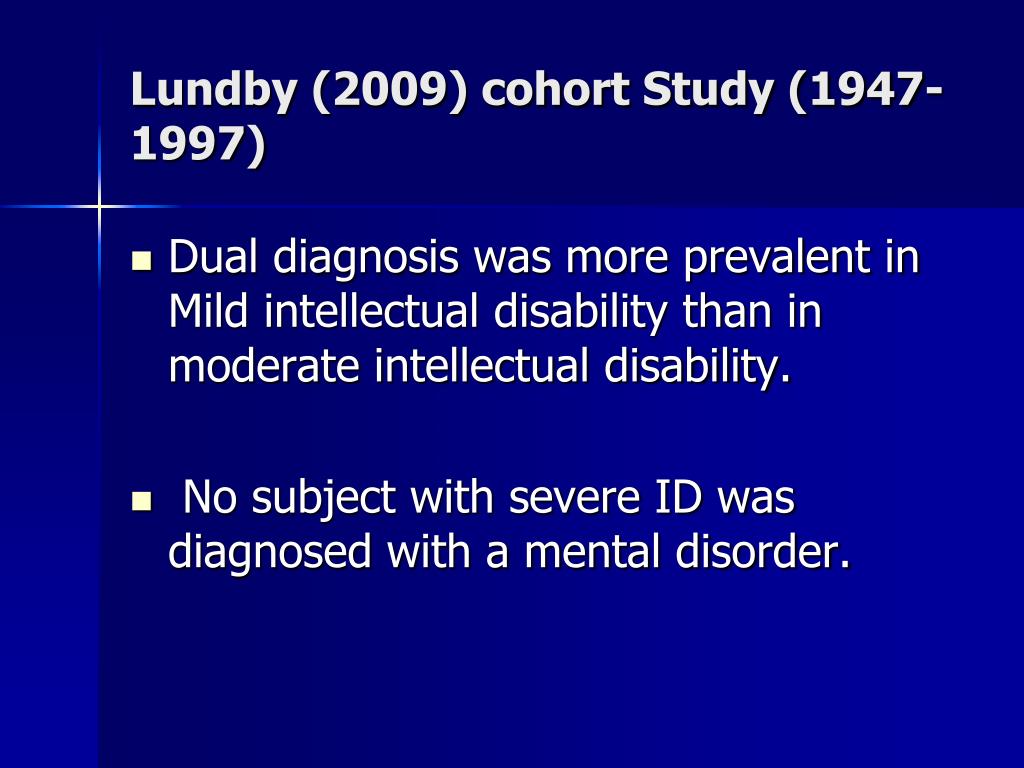 Lundby (2009) cohort Study (1947-1997)

Dual diagnosis was more prevalent in Mild intellectual disability than in moderate intellectual disability.

No subject with severe ID was diagnosed with a mental disorder.